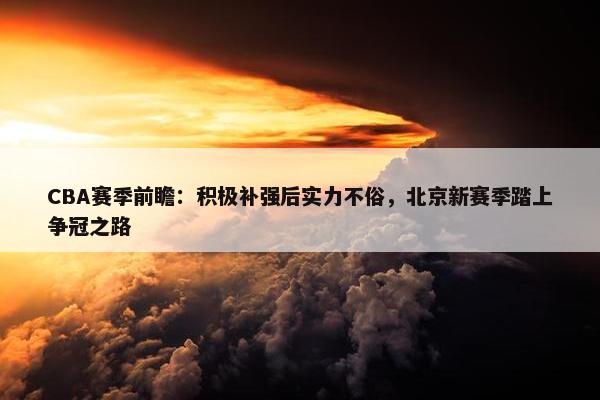 CBA赛季前瞻：积极补强后实力不俗，北京新赛季踏上争冠之路